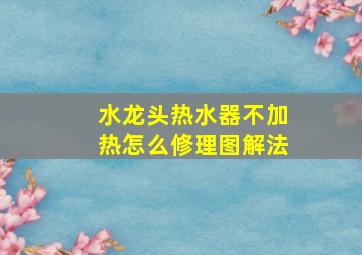 水龙头热水器不加热怎么修理图解法